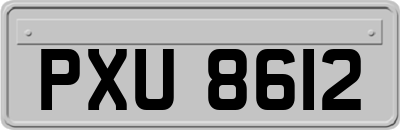 PXU 8612